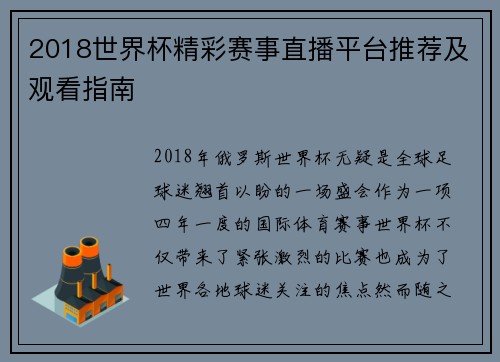 2018世界杯精彩赛事直播平台推荐及观看指南

2018年俄罗斯世界杯无疑是全球足球迷翘首以盼的一场盛会作为一项四年一度的国际体育赛事世界杯不仅带来了紧张激烈的比赛也成为了世界各地球迷关注的焦点然而随之